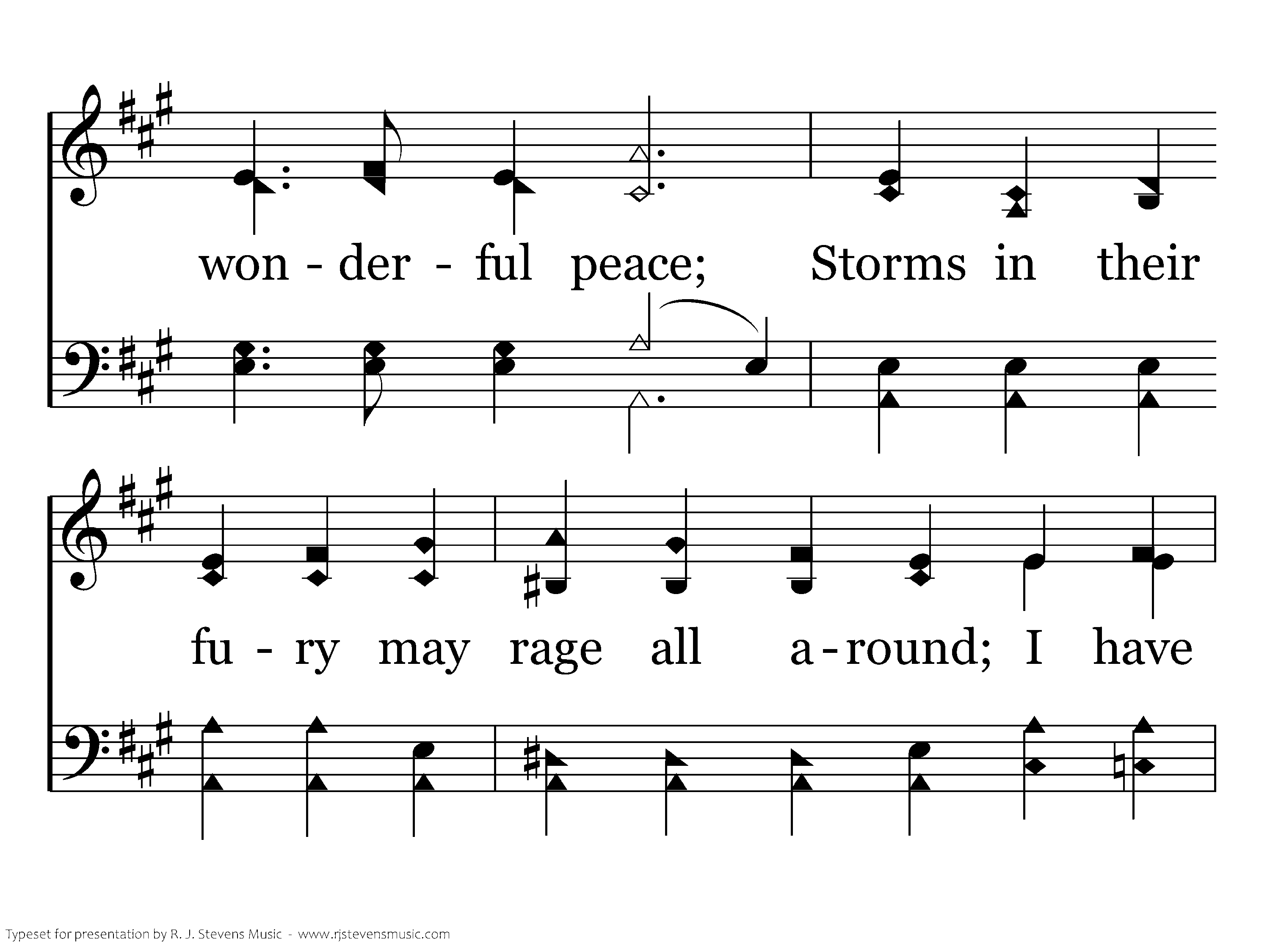 won - der - ful peace; Storms in their

fu - ry may rage all a - round; I have

Typeset for presentation by R. J. Stevens Music - www.rjstevensmusic.com